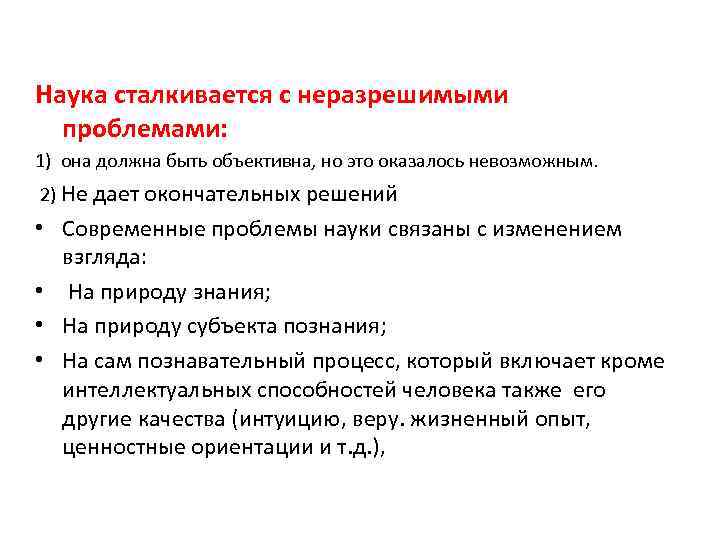 Наука сталкивается с неразрешимыми проблемами:

1) она должна быть объективна, но это оказалось невозможным.

2) Не дает окончательных решений

• Современные проблемы науки связаны с изменением взгляда:

• На природу знания;

• На природу субъекта познания;

• На сам познавательный процесс, который включает кроме интеллектуальных способностей человека также его другие качества (интуицию, веру. жизненный опыт, ценностные ориентации и т.д.),